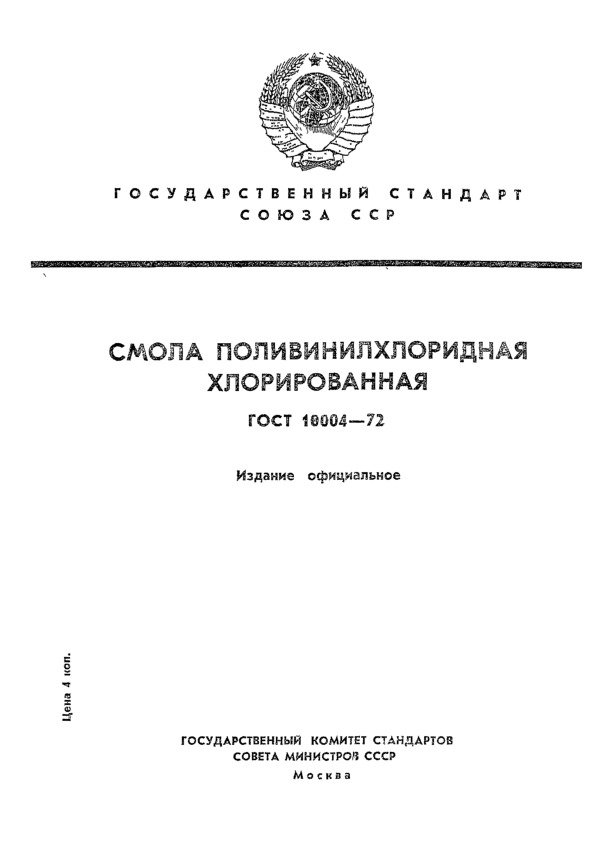 ГОСУДАРСТВЕННЫЙ СТАНДАРТ
СОЮЗА ССР

СМОЛА ПОЛИВИНИЛХЛОРИДНАЯ
ХЛОРИРОВАННАЯ

ГОСТ 10004—72

Издание официальное

Цена 4 коп.

ГОСУДАРСТВЕННЫЙ КОМИТЕТ СТАНДАРТОВ
СОВЕТА МИНИСТРОВ СССР
Москва